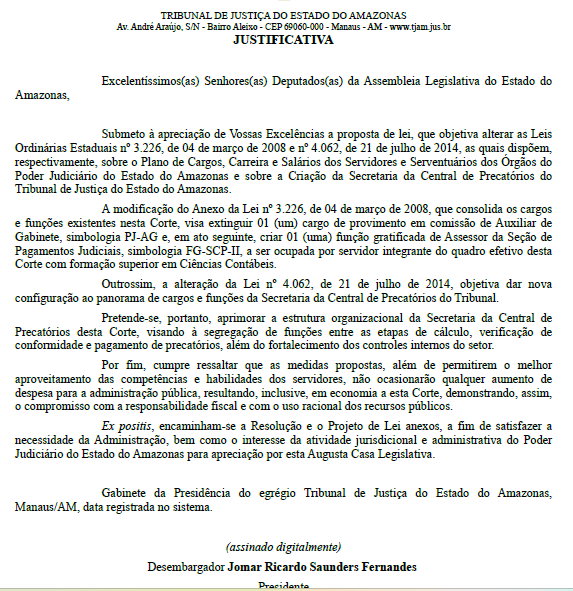 TRIBUNAL DE JUSTIÇA DO ESTADO DO AMAZONAS
Av. André Araújo, S/N - Bairro Aleixo - CEP 69060-000 - Manaus - AM - www.tjam.jus.br
JUSTIFICATIVA

Excelentíssimos(as) Senhores(as) Deputados(as) da Assembleia Legislativa do Estado do Amazonas,

Submeto à apreciação de Vossas Excelências a proposta de lei, que objetiva alterar as Leis Ordinárias Estaduais nº 3.226, de 04 de março de 2008 e nº 4.062, de 21 de julho de 2014, as quais dispõem, respectivamente, sobre o Plano de Cargos, Carreira e Salários dos Servidores e Serventuários dos Órgãos do Poder Judiciário do Estado do Amazonas e sobre a Criação da Secretaria da Central de Precatórios do Tribunal de Justiça do Estado do Amazonas.

A modificação do Anexo da Lei nº 3.226, de 04 de março de 2008, que consolida os cargos e funções existentes nesta Corte, visa extinguir 01 (um) cargo de provimento em comissão de Auxiliar de Gabinete, simbologia PJ-AG e, em ato seguinte, criar 01 (uma) função gratificada de Assessor da Seção de Pagamentos Judiciais, simbologia FG-SCP-II, a ser ocupada por servidor integrante do quadro efetivo desta Corte com formação superior em Ciências Contábeis.

Outrossim, a alteração da Lei nº 4.062, de 21 de julho de 2014, objetiva dar nova configuração ao panorama de cargos e funções da Secretaria da Central de Precatórios do Tribunal.

Pretende-se, portanto, aprimorar a estrutura organizacional da Secretaria da Central de Precatórios desta Corte, visando à segregação de funções entre as etapas de cálculo, verificação de conformidade e pagamento de precatórios, além do fortalecimento dos controles internos do setor.

Por fim, cumpre ressaltar que as medidas propostas, além de permitirem o melhor aproveitamento das competências e habilidades dos servidores, não ocasionarão qualquer aumento de despesa para a administração pública, resultando, inclusive, em economia a esta Corte, demonstrando, assim, o compromisso com a responsabilidade fiscal e com o uso racional dos recursos públicos.

Ex positis, encaminham-se a Resolução e o Projeto de Lei anexos, a fim de satisfazer a necessidade da Administração, bem como o interesse da atividade jurisdicional e administrativa do Poder Judiciário do Estado do Amazonas para apreciação por esta Augusta Casa Legislativa.

Gabinete da Presidência do egrégio Tribunal de Justiça do Estado do Amazonas, Manaus/AM, data registrada no sistema.

(assinado digitalmente)
Desembargador Jomar Ricardo Saunders Fernandes
Presidente